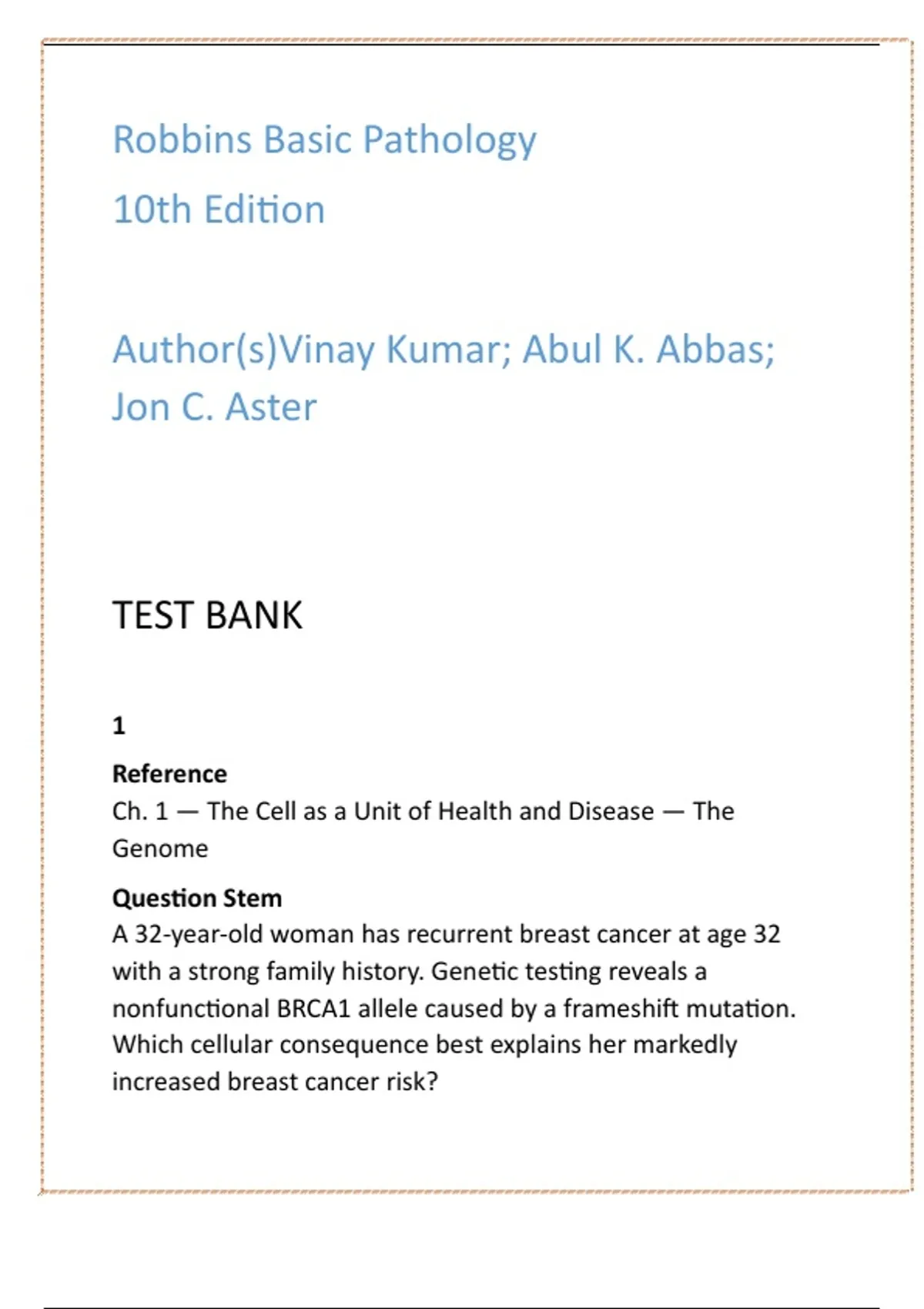 Robbins Basic Pathology

10th Edition

Author(s)Vinay Kumar; Abul K. Abbas; Jon C. Aster

TEST BANK

1

Reference
Ch. 1 — The Cell as a Unit of Health and Disease — The Genome

Question Stem
A 32-year-old woman has recurrent breast cancer at age 32 with a strong family history. Genetic testing reveals a nonfunctional BRCA1 allele caused by a frameshift mutation. Which cellular consequence best explains her markedly increased breast cancer risk?